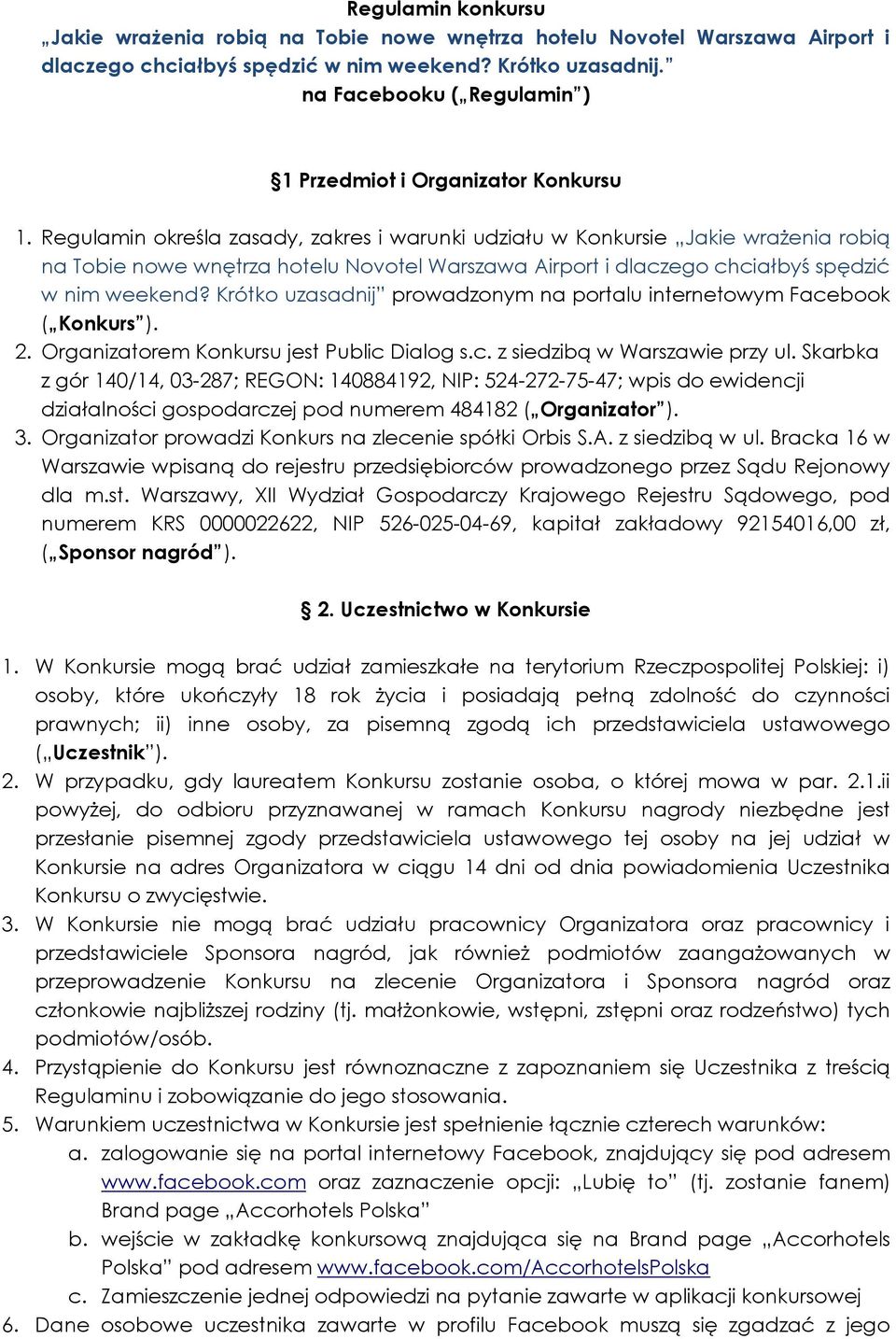 Regulamin konkursu
„Jakie wrażenia robią na Tobie nowe wnętrza hotelu Novotel Warszawa Airport i dlaczego chciałbyś spędzić w nim weekend? Krótko uzasadnij.”
na Facebooku („Regulamin”)

§1 Przedmiot i Organizator Konkursu

1. Regulamin określa zasady, zakres i warunki udziału w Konkursie „Jakie wrażenia robią na Tobie nowe wnętrza hotelu Novotel Warszawa Airport i dlaczego chciałbyś spędzić w nim weekend? Krótko uzasadnij” prowadzonym na portalu internetowym Facebook („Konkurs”).
2. Organizatorem Konkursu jest Public Dialog s.c. z siedzibą w Warszawie przy ul. Skarbka z gór 140/14, 03-287; REGON: 140884192, NIP: 524-272-75-47; wpis do ewidencji działalności gospodarczej pod numerem 484182 („Organizator”).
3. Organizator prowadzi Konkurs na zlecenie spółki Orbis S.A. z siedzibą w ul. Bracka 16 w Warszawie wpisaną do rejestru przedsiębiorców prowadzonego przez Sądu Rejonowy dla m.st. Warszawy, XII Wydział Gospodarczy Krajowego Rejestru Sądowego, pod numerem KRS 0000022622, NIP 526-025-04-69, kapitał zakładowy 92154016,00 zł, („Sponsor nagród”).

§ 2. Uczestnictwo w Konkursie

1. W Konkursie mogą brać udział zamieszkałe na terytorium Rzeczpospolitej Polskiej: i) osoby, które ukończyły 18 rok życia i posiadają pełną zdolność do czynności prawnych; ii) inne osoby, za pisemną zgodą ich przedstawiciela ustawowego („Uczestnik”).
2. W przypadku, gdy laureatem Konkursu zostanie osoba, o której mowa w par. 2.1.ii powyżej, do odbioru przyznawanej w ramach Konkursu nagrody niezbędne jest przesłanie pisemnej zgody przedstawiciela ustawowego tej osoby na jej udział w Konkursie na adres Organizatora w ciągu 14 dni od dnia powiadomienia Uczestnika Konkursu o zwycięstwie.
3. W Konkursie nie mogą brać udziału pracownicy Organizatora oraz pracownicy i przedstawiciele Sponsora nagród, jak również podmiotów zaangażowanych w przeprowadzenie Konkursu na zlecenie Organizatora i Sponsora nagród oraz członkowie najbliższej rodziny (tj. małżonkowie, wstępni, zstępni oraz rodzeństwo) tych podmiotów/osób.
4. Przystąpienie do Konkursu jest równoznaczne z zapoznaniem się Uczestnika z treścią Regulaminu i zobowiązanie do jego stosowania.
5. Warunkiem uczestnictwa w Konkursie jest spełnienie łącznie czterech warunków:
a. zalogowanie się na portal internetowy Facebook, znajdujący się pod adresem www.facebook.com oraz zaznaczenie opcji: „Lubię to” (tj. zostanie fanem) Brand page „Accorhotels Polska”
b. wejście w zakładkę konkursową znajdująca się na Brand page „Accorhotels Polska” pod adresem www.facebook.com/AccorhotelsPolska
c. Zamieszczenie jednej odpowiedzi na pytanie zawarte w aplikacji konkursowej
6. Dane osobowe uczestnika zawarte w profilu Facebook muszą się zgadzać z jego